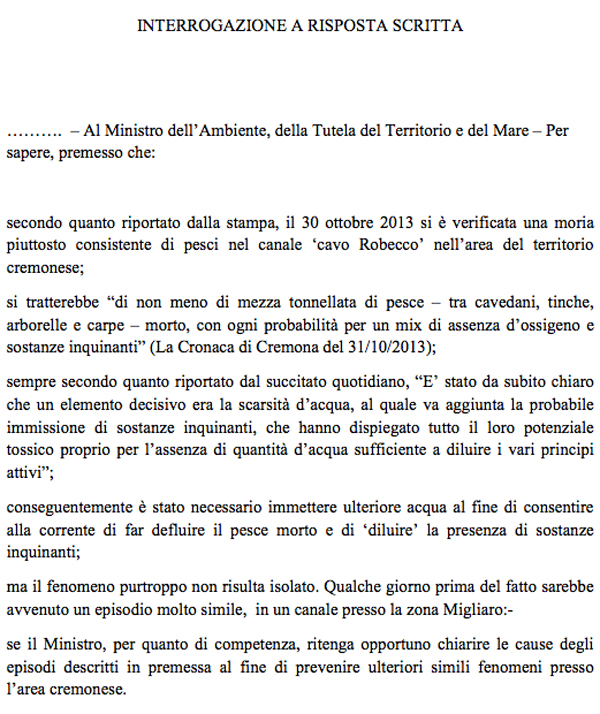 INTERROGAZIONE A RISPOSTA SCRITTA

………. – Al Ministro dell’Ambiente, della Tutela del Territorio e del Mare – Per sapere, premesso che:

secondo quanto riportato dalla stampa, il 30 ottobre 2013 si è verificata una moria piuttosto consistente di pesci nel canale ‘cavo Robecco’ nell’area del territorio cremonese;

si tratterebbe “di non meno di mezza tonnellata di pesce – tra cavedani, tinche, arborelle e carpe – morto, con ogni probabilità per un mix di assenza d’ossigeno e sostanze inquinanti” (La Cronaca di Cremona del 31/10/2013);

sempre secondo quanto riportato dal succitato quotidiano, “E’ stato da subito chiaro che un elemento decisivo era la scarsità d’acqua, al quale va aggiunta la probabile immissione di sostanze inquinanti, che hanno dispiegato tutto il loro potenziale tossico proprio per l’assenza di quantità d’acqua sufficiente a diluire i vari principi attivi”;

conseguentemente è stato necessario immettere ulteriore acqua al fine di consentire alla corrente di far defluire il pesce morto e di ‘diluire’ la presenza di sostanze inquinanti;

ma il fenomeno purtroppo non risulta isolato. Qualche giorno prima del fatto sarebbe avvenuto un episodio molto simile, in un canale presso la zona Migliaro:-

se il Ministro, per quanto di competenza, ritenga opportuno chiarire le cause degli episodi descritti in premessa al fine di prevenire ulteriori simili fenomeni presso l’area cremonese.